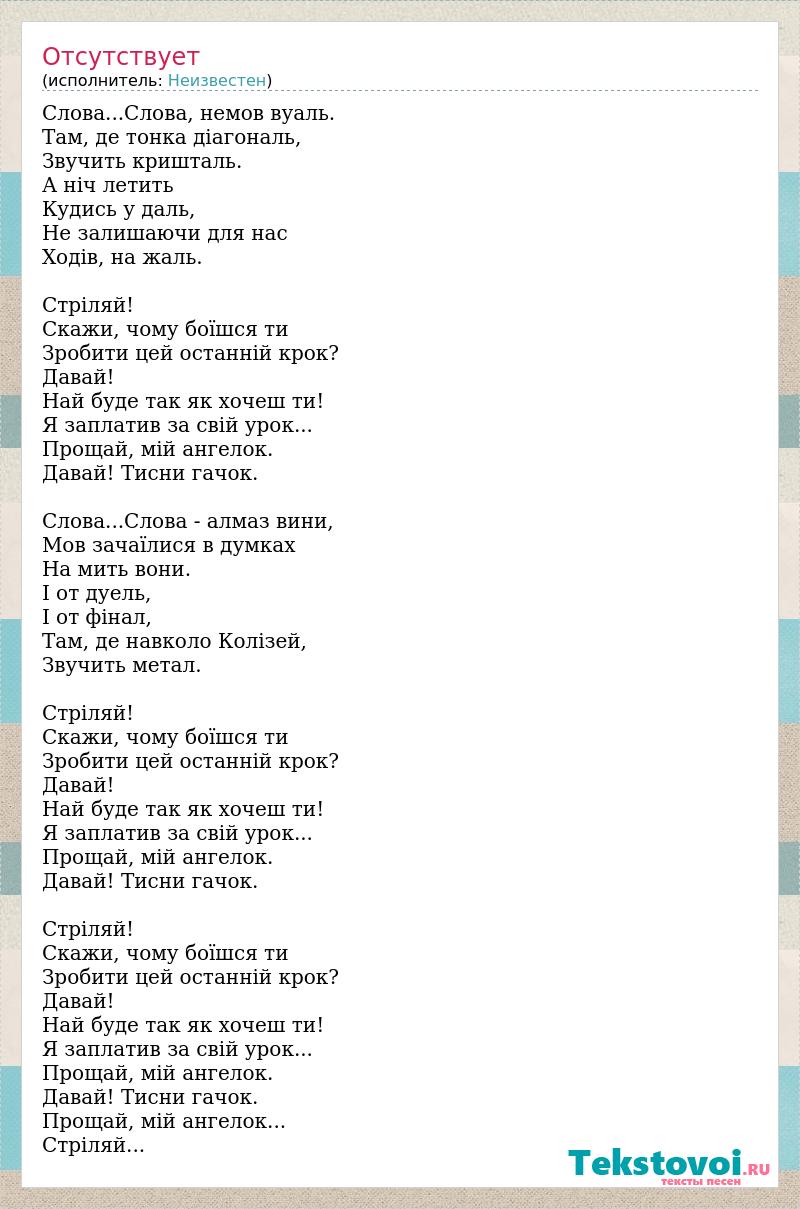 Отсутствует
(исполнитель: Неизвестен)

Слова...Слова, немов вуаль.
Там, де тонка діагональ,
Звучить кришталь.
А ніч летить
Кудись у даль,
Не залишаючи для нас
Ходів, на жаль.

Стріляй!
Скажи, чому боїшся ти
Зробити цей останній крок?
Давай!
Най буде так як хочеш ти!
Я заплатив за свій урок...
Прощай, мій ангелок.
Давай! Тисни гачок.

Слова...Слова - алмаз вини,
Мов зачаїлися в думках
На мить вони.
І от дуель,
І от фінал,
Там, де навколо Колізей,
Звучить метал.

Стріляй!
Скажи, чому боїшся ти
Зробити цей останній крок?
Давай!
Най буде так як хочеш ти!
Я заплатив за свій урок...
Прощай, мій ангелок.
Давай! Тисни гачок.

Стріляй!
Скажи, чому боїшся ти
Зробити цей останній крок?
Давай!
Най буде так як хочеш ти!
Я заплатив за свій урок...
Прощай, мій ангелок.
Давай! Тисни гачок.
Прощай, мій ангелок...
Стріляй...

Tekstovoi.RU
тексты песен